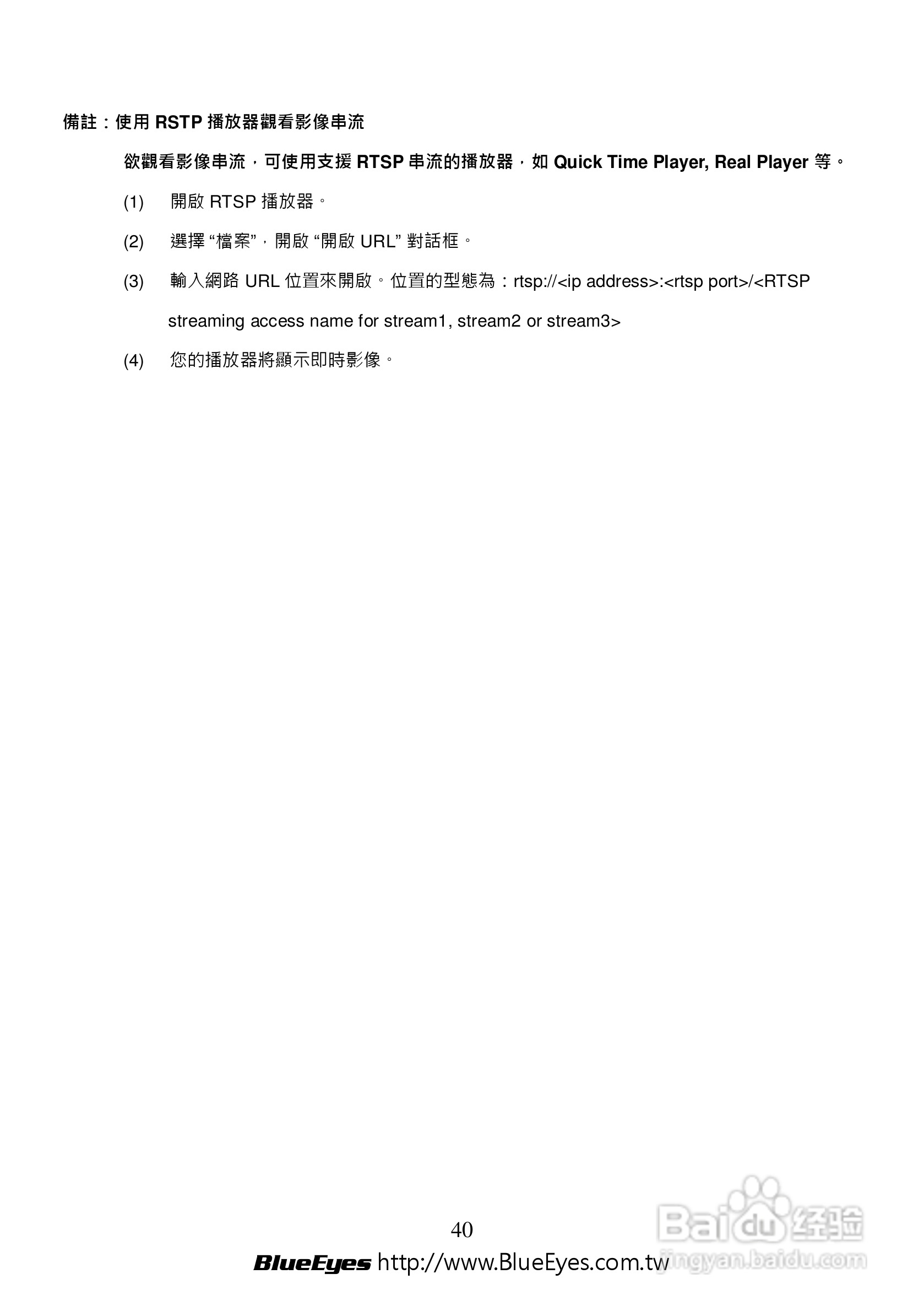 備註：使用 RSTP 播放器觀看影像串流

欲觀看影像串流，可使用支援 RTSP 串流的播放器，如 Quick Time Player, Real Player 等。

(1) 開啟 RTSP 播放器。

(2) 選擇 “檔案”，開啟 “開啟 URL” 對話框。

(3) 輸入網路 URL 位置來開啟。位置的型態為：rtsp://<ip address>:<rtsp port>/<RTSP streaming access name for stream1, stream2 or stream3>

(4) 您的播放器將顯示即時影像。

40

BlueEyes http://www.BlueEyes.com.tw

Baidu 经验
jingyan.baidu.com